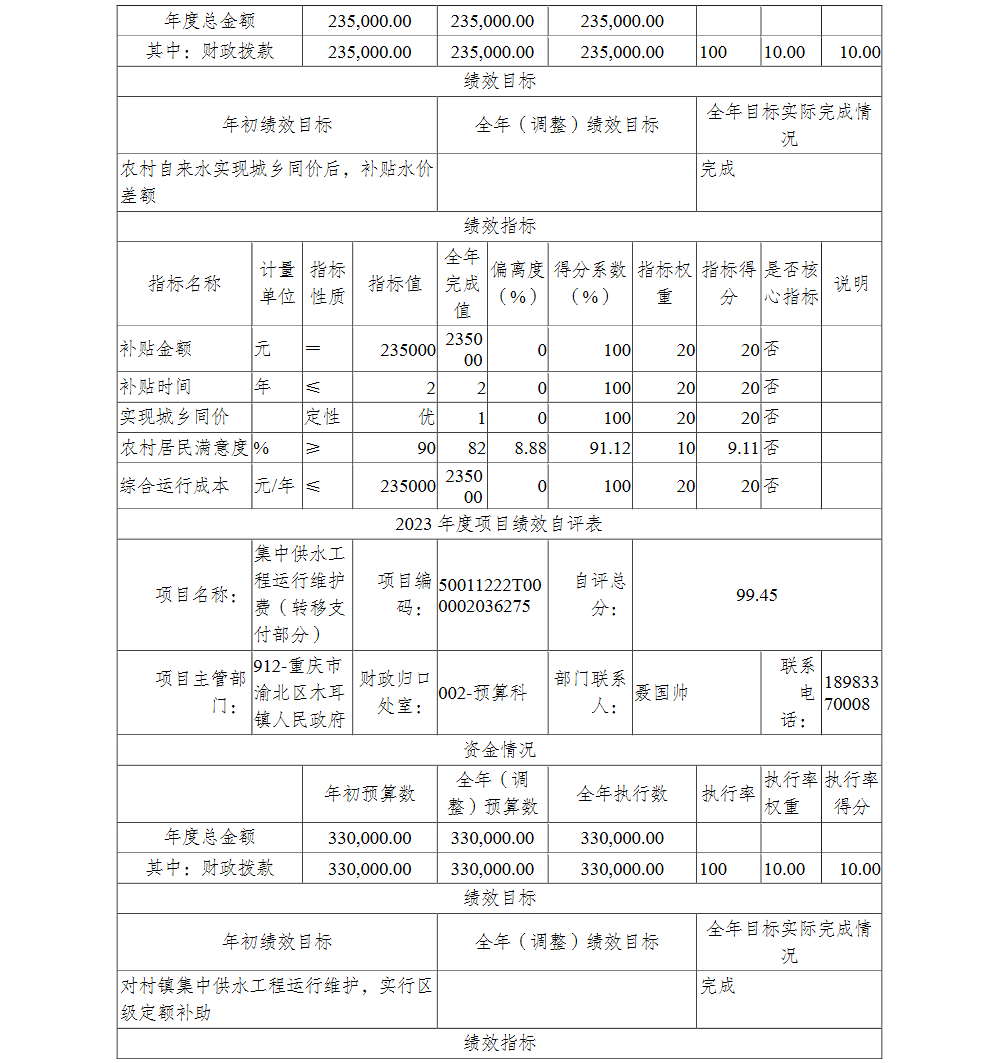 | 年度总金额 | 235,000.00 | 235,000.00 | 235,000.00 | | | |
|---|---|---|---|---|---|---|
| 其中：财政拨款 | 235,000.00 | 235,000.00 | 235,000.00 | 100 | 10.00 | 10.00 |

绩效目标

| 年初绩效目标 | 全年（调整）绩效目标 | 全年目标实际完成情况 |
|---|---|---|
| 农村自来水实现城乡同价后，补贴水价差额 | | 完成 |

绩效指标

| 指标名称 | 计量单位 | 指标性质 | 指标值 | 全年完成值 | 偏离度（%） | 得分系数（%） | 指标权重 | 指标得分 | 是否核心指标 | 说明 |
|---|---|---|---|---|---|---|---|---|---|---|
| 补贴金额 | 元 | ＝ | 235000 | 235000 | 0 | 100 | 20 | 20 | 否 | |
| 补贴时间 | 年 | ≤ | 2 | 2 | 0 | 100 | 20 | 20 | 否 | |
| 实现城乡同价 | | 定性 | 优 | 1 | 0 | 100 | 20 | 20 | 否 | |
| 农村居民满意度 | % | ≥ | 90 | 82 | 8.88 | 91.12 | 10 | 9.11 | 否 | |
| 综合运行成本 | 元/年 | ≤ | 235000 | 235000 | 0 | 100 | 20 | 20 | 否 | |

2023 年度项目绩效自评表

| 项目名称： | 集中供水工程运行维护费（转移支付部分） | 项目编码： | 50011222T000002036275 | 自评总分： | 99.45 | | |
|---|---|---|---|---|---|---|---|
| 项目主管部门： | 912-重庆市渝北区木耳镇人民政府 | 财政归口处室： | 002-预算科 | 部门联系人： | 聂国帅 | 联系电话： | 18983370008 |

资金情况

| | 年初预算数 | 全年（调整）预算数 | 全年执行数 | 执行率 | 执行率权重 | 执行率得分 |
|---|---|---|---|---|---|---|
| 年度总金额 | 330,000.00 | 330,000.00 | 330,000.00 | | | |
| 其中：财政拨款 | 330,000.00 | 330,000.00 | 330,000.00 | 100 | 10.00 | 10.00 |

绩效目标

| 年初绩效目标 | 全年（调整）绩效目标 | 全年目标实际完成情况 |
|---|---|---|
| 对村镇集中供水工程运行维护，实行区级定额补助 | | 完成 |

绩效指标